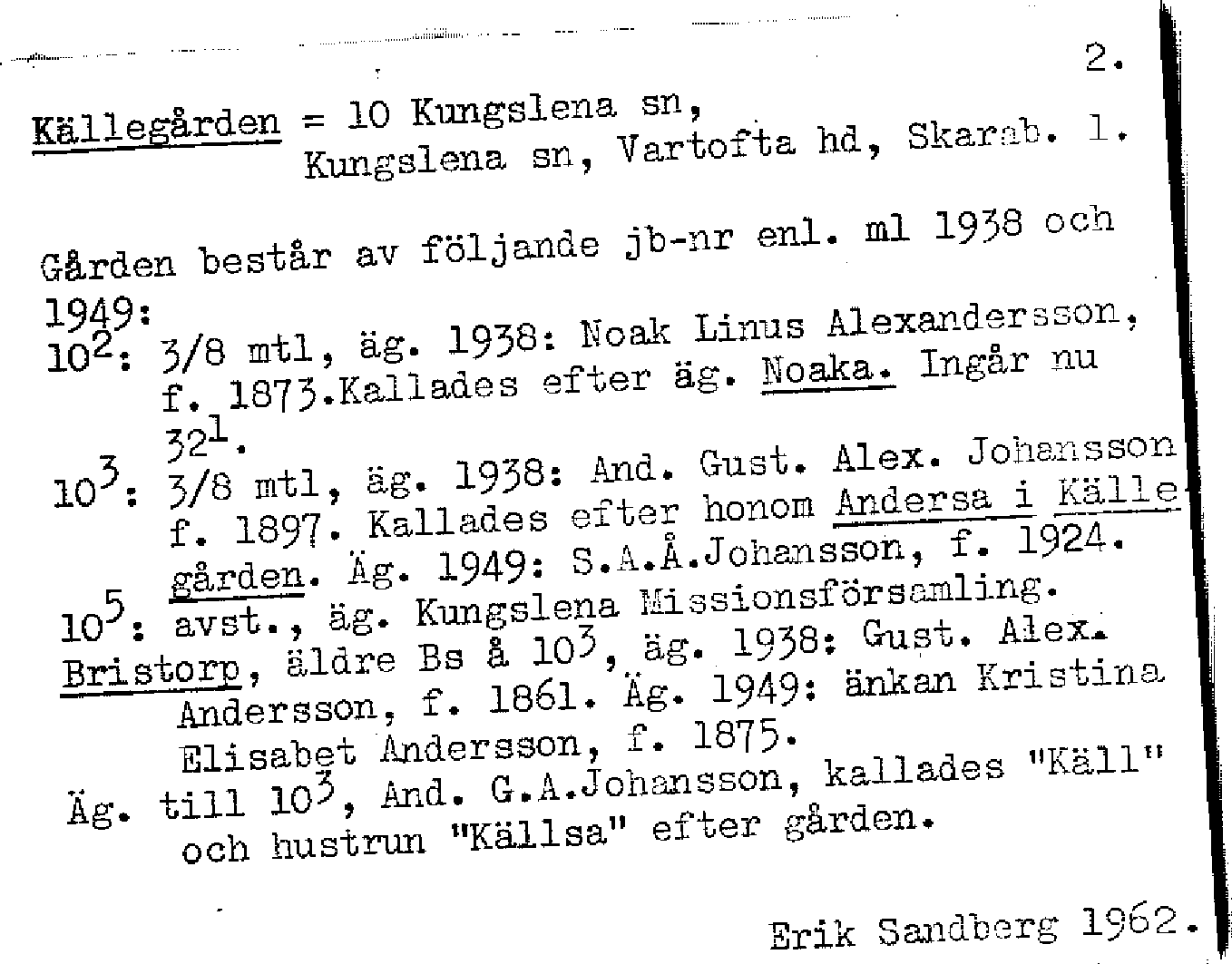 2.

Källegården = 10 Kungslena sn,
Kungslena sn, Vartofta hd, Skarab. l.

Gården består av följande jb-nr enl. ml 1938 och 1949:
$10^2$: 3/8 mtl, äg. 1938: Noak Linus Alexandersson, f. 1873.Kallades efter äg. Noaka. Ingår nu $32^1$.
$10^3$: 3/8 mtl, äg. 1938: And. Gust. Alex. Johansson f. 1897. Kallades efter honom Andersa i Källegården. Äg. 1949: S.A.Å.Johansson, f. 1924.
$10^5$: avst., äg. Kungslena Missionsförsamling.
Bristorp, äldre Bs å $10^3$, äg. 1938: Gust. Alex. Andersson, f. 1861. Äg. 1949: änkan Kristina Elisabet Andersson, f. 1875.
Äg. till $10^3$, And. G.A.Johansson, kallades "Käll" och hustrun "Källsa" efter gården.

Erik Sandberg 1962.